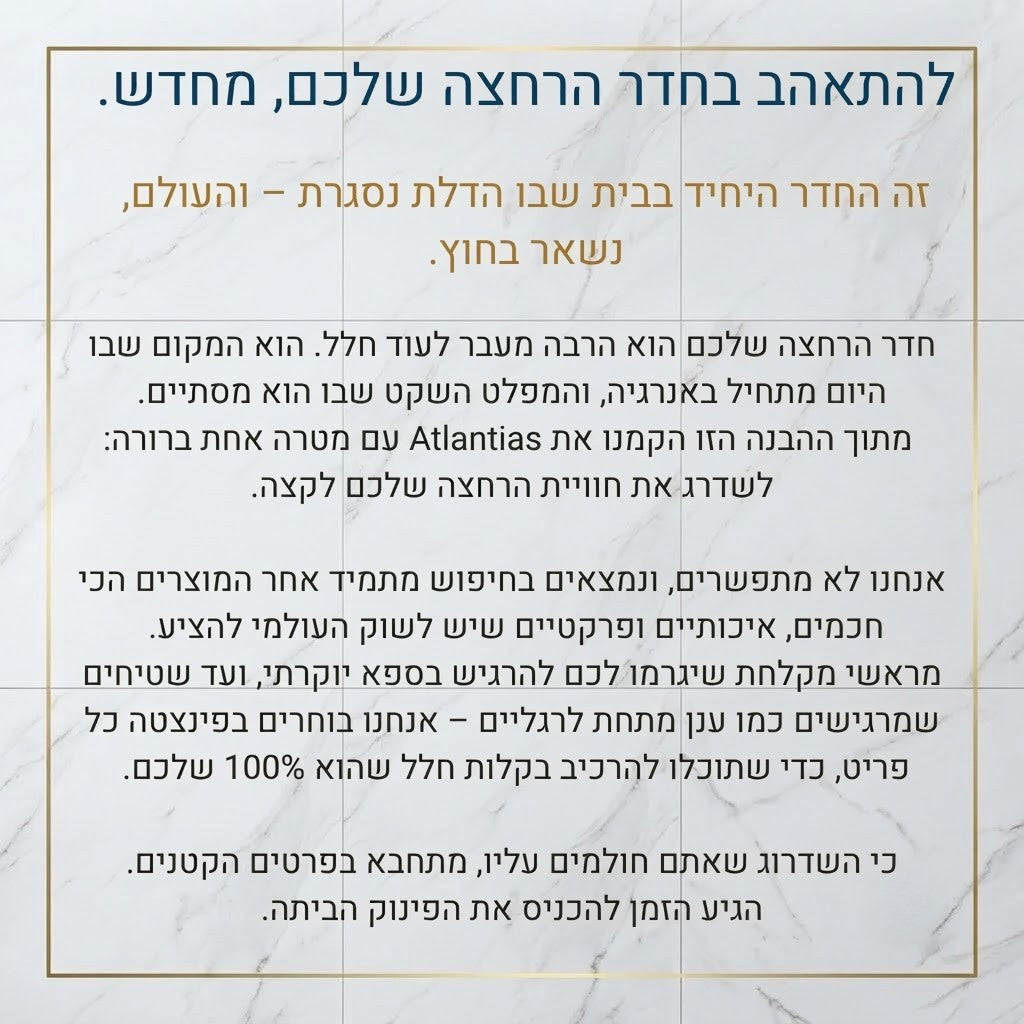 להתאהב בחדר הרחצה שלכם, מחדש.

זה החדר היחיד בבית שבו הדלת נסגרת – והעולם, נשאר בחוץ.

חדר הרחצה שלכם הוא הרבה מעבר לעוד חלל. הוא המקום שבו היום מתחיל באנרגיה, והמפלט השקט שבו הוא מסתיים.
מתוך ההבנה הזו הקמנו את Atlantias עם מטרה אחת ברורה: לשדרג את חוויית הרחצה שלכם לקצה.

אנחנו לא מתפשרים, ונמצאים בחיפוש מתמיד אחר המוצרים הכי חכמים, איכותיים ופרקטיים שיש לשוק העולמי להציע.
מראשי מקלחת שיגרמו לכם להרגיש בספא יוקרתי, ועד שטיחים שמרגישים כמו ענן מתחת לרגליים – אנחנו בוחרים בפינצטה כל פריט, כדי שתוכלו להרכיב בקלות חלל שהוא 100% שלכם.

כי השדרוג שאתם חולמים עליו, מתחבא בפרטים הקטנים.
הגיע הזמן להכניס את הפינוק הביתה.